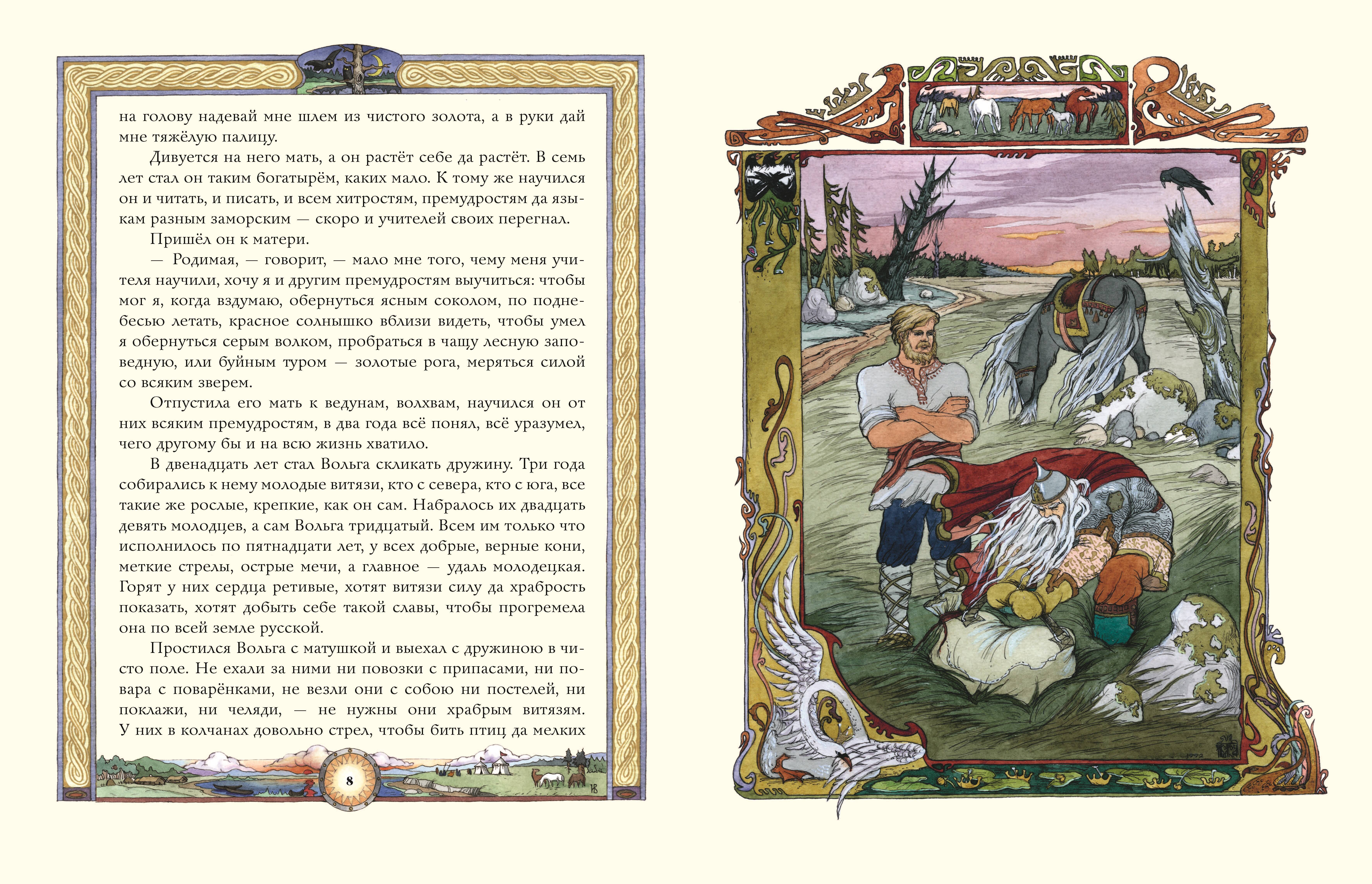 на голову надевай мне шлем из чистого золота, а в руки дай мне тяжёлую палицу.

Дивуется на него мать, а он растёт себе да растёт. В семь лет стал он таким богатырём, каких мало. К тому же научился он и читать, и писать, и всем хитростям, премудростям да языкам разным заморским — скоро и учителей своих перегнал.

Пришёл он к матери.

— Родимая, — говорит, — мало мне того, чему меня учителя научили, хочу я и другим премудростям выучиться: чтобы мог я, когда вздумаю, обернуться ясным соколом, по поднебесью летать, красное солнышко вблизи видеть, чтобы умел я обернуться серым волком, пробраться в чащу лесную заповедную, или буйным туром — золотые рога, меряться силой со всяким зверем.

Отпустила его мать к ведунам, волхвам, научился он от них всяким премудростям, в два года всё понял, всё уразумел, чего другому бы и на всю жизнь хватило.

В двенадцать лет стал Вольга скликать дружину. Три года собирались к нему молодые витязи, кто с севера, кто с юга, все такие же рослые, крепкие, как он сам. Набралось их двадцать девять молодцев, а сам Вольга тридцатый. Всем им только что исполнилось по пятнадцати лет, у всех добрые, верные кони, меткие стрелы, острые мечи, а главное — удаль молодецкая. Горят у них сердца ретивые, хотят витязи силу да храбрость показать, хотят добыть себе такой славы, чтобы прогремела она по всей земле русской.

Простился Вольга с матушкой и выехал с дружиною в чисто поле. Не ехали за ними ни повозки с припасами, ни повара с поварёнками, не везли они с собою ни постелей, ни поклажи, ни челяди, — не нужны они храбрым витязям. У них в колчанах довольно стрел, чтобы бить птиц да мелких

8